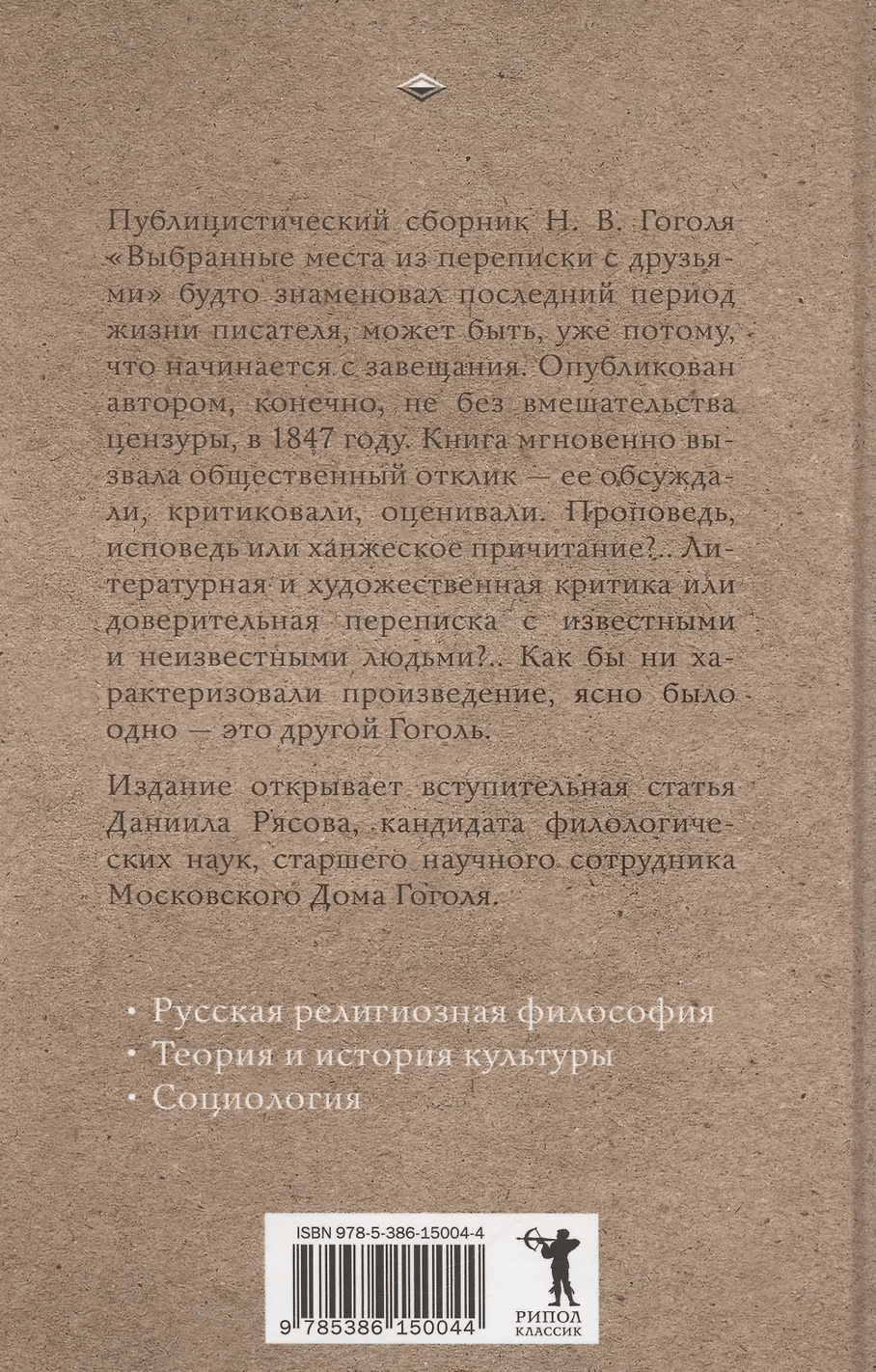 Публицистический сборник Н. В. Гоголя «Выбранные места из переписки с друзьями» будто знаменовал последний период жизни писателя, может быть, уже потому, что начинается с завещания. Опубликован автором, конечно, не без вмешательства цензуры, в 1847 году. Книга мгновенно вызвала общественный отклик — ее обсуждали, критиковали, оценивали. Проповедь, исповедь или ханжеское причитание?.. Литературная и художественная критика или доверительная переписка с известными и неизвестными людьми?.. Как бы ни характеризовали произведение, ясно было одно — это другой Гоголь.

Издание открывает вступительная статья Даниила Рясова, кандидата филологических наук, старшего научного сотрудника Московского Дома Гоголя.

• Русская религиозная философия
• Теория и история культуры
• Социология

ISBN 978-5-386-15004-4

9 785386 150044

РИПОЛ
КЛАССИК